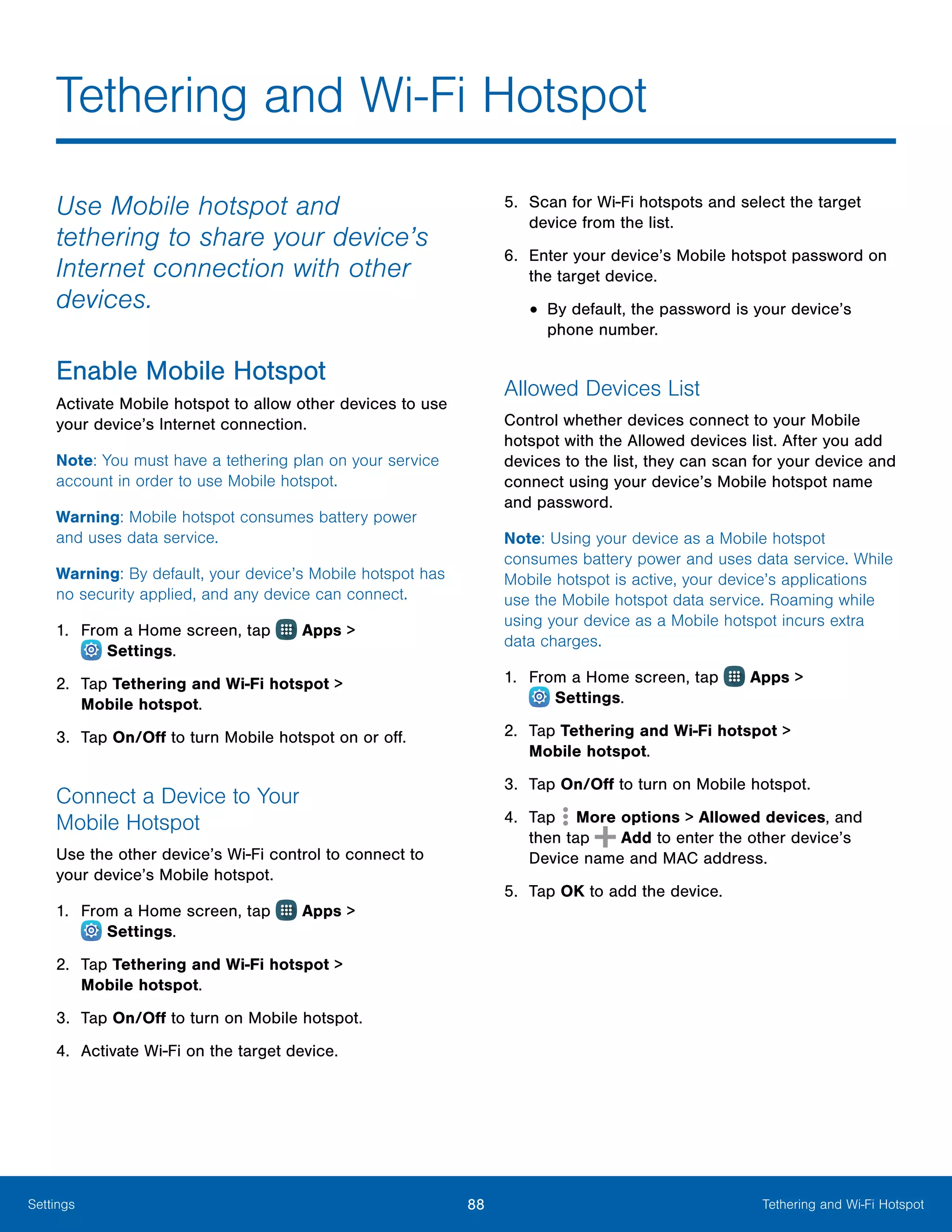 Tethering and Wi-Fi Hotspot

Use Mobile hotspot and tethering to share your device's Internet connection with other devices.

Enable Mobile Hotspot

Activate Mobile hotspot to allow other devices to use your device's Internet connection.

Note: You must have a tethering plan on your service account in order to use Mobile hotspot.

Warning: Mobile hotspot consumes battery power and uses data service.

Warning: By default, your device's Mobile hotspot has no security applied, and any device can connect.

1. From a Home screen, tap Apps > Settings.

2. Tap Tethering and Wi-Fi hotspot > Mobile hotspot.

3. Tap On/Off to turn Mobile hotspot on or off.

Connect a Device to Your Mobile Hotspot

Use the other device's Wi-Fi control to connect to your device's Mobile hotspot.

1. From a Home screen, tap Apps > Settings.

2. Tap Tethering and Wi-Fi hotspot > Mobile hotspot.

3. Tap On/Off to turn on Mobile hotspot.

4. Activate Wi-Fi on the target device.

5. Scan for Wi-Fi hotspots and select the target device from the list.

6. Enter your device's Mobile hotspot password on the target device.

• By default, the password is your device's phone number.

Allowed Devices List

Control whether devices connect to your Mobile hotspot with the Allowed devices list. After you add devices to the list, they can scan for your device and connect using your device's Mobile hotspot name and password.

Note: Using your device as a Mobile hotspot consumes battery power and uses data service. While Mobile hotspot is active, your device's applications use the Mobile hotspot data service. Roaming while using your device as a Mobile hotspot incurs extra data charges.

1. From a Home screen, tap Apps > Settings.

2. Tap Tethering and Wi-Fi hotspot > Mobile hotspot.

3. Tap On/Off to turn on Mobile hotspot.

4. Tap More options > Allowed devices, and then tap Add to enter the other device's Device name and MAC address.

5. Tap OK to add the device.

Settings 88 Tethering and Wi-Fi Hotspot